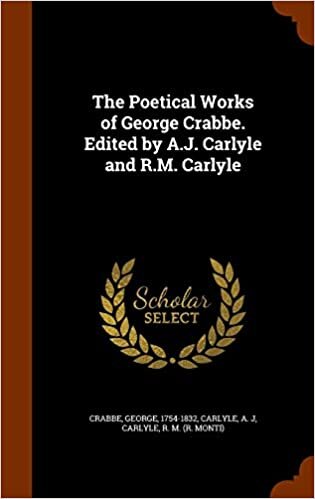 The Poetical Works of George Crabbe. Edited by A.J. Carlyle and R.M. Carlyle

Scholar
SELECT

CRABBE, GEORGE, 1754-1832, CARLYLE, A. J, CARLYLE, R. M. (R. MONTI)